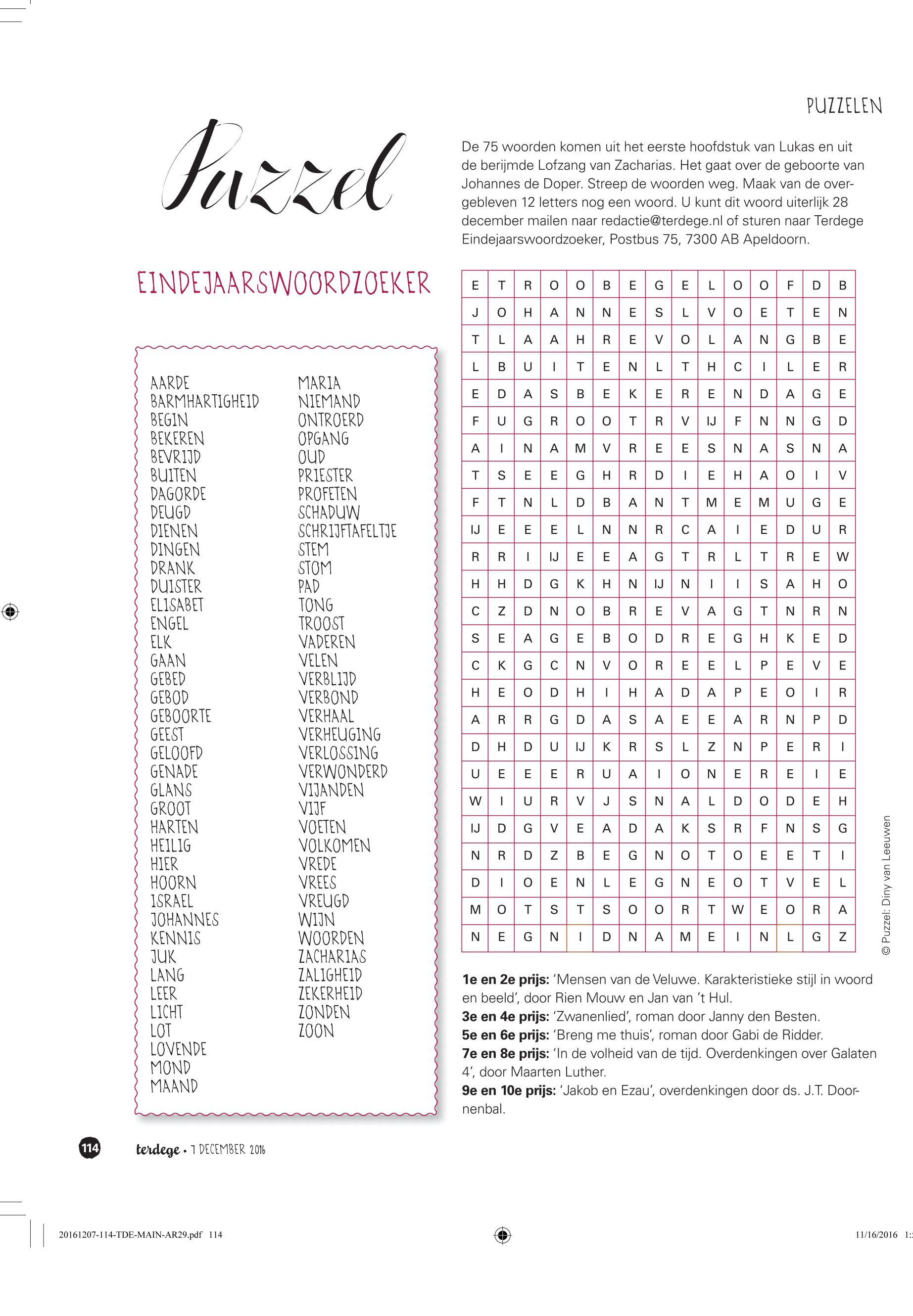 PUZZELEN

Puzzel

De 75 woorden komen uit het eerste hoofdstuk van Lukas en uit de berijmde Lofzang van Zacharias. Het gaat over de geboorte van Johannes de Doper. Streep de woorden weg. Maak van de overgebleven 12 letters nog een woord. U kunt dit woord uiterlijk 28 december mailen naar redactie@terdege.nl of sturen naar Terdege Eindejaarswoordzoeker, Postbus 75, 7300 AB Apeldoorn.

EINDEJAARSWOORDZOEKER

AARDE
BARMHARTIGHEID
BEGIN
BEKEREN
BEVRIJD
BUITEN
DAGORDE
DEUGD
DIENEN
DINGEN
DRANK
DUISTER
ELISABET
ENGEL
ELK
GAAN
GEBED
GEBOD
GEBOORTE
GEEST
GELOOFD
GENADE
GLANS
GROOT
HARTEN
HEILIG
HIER
HOORN
ISRAEL
JOHANNES
KENNIS
JUK
LANG
LEER
LICHT
LOT
LOVENDE
MOND
MAAND

MARIA
NIEMAND
ONTROERD
OPGANG
OUD
PRIESTER
PROFETEN
SCHADUW
SCHRIJFTAFELTJE
STEM
STOM
PAD
TONG
TROOST
VADEREN
VELEN
VERBLIJD
VERBOND
VERHAAL
VERHEUGING
VERLOSSING
VERWONDERD
VIJANDEN
VIJF
VOETEN
VOLKOMEN
VREDE
VREES
VREUGD
WIJN
WOORDEN
ZACHARIAS
ZALIGHEID
ZEKERHEID
ZONDEN
ZOON

| E | T | R | O | O | B | E | G | E | L | O | O | F | D | B |
|---|---|---|---|---|---|---|---|---|---|---|---|---|---|---|
| J | O | H | A | N | N | E | S | L | V | O | E | T | E | N |
| T | L | A | A | H | R | E | V | O | L | A | N | G | B | E |
| L | B | U | I | T | E | N | L | T | H | C | I | L | E | R |
| E | D | A | S | B | E | K | E | R | E | N | D | A | G | E |
| F | U | G | R | O | O | T | R | V | IJ | F | N | N | G | D |
| A | I | N | A | M | V | R | E | E | S | N | A | S | N | A |
| T | S | E | E | G | H | R | D | I | E | H | A | O | I | V |
| F | T | N | L | D | B | A | N | T | M | E | M | U | G | E |
| IJ | E | E | E | L | N | N | R | C | A | I | E | D | U | R |
| R | R | I | IJ | E | E | A | G | T | R | L | T | R | E | W |
| H | H | D | G | K | H | N | IJ | N | I | I | S | A | H | O |
| C | Z | D | N | O | B | R | E | V | A | G | T | N | R | N |
| S | E | A | G | E | B | O | D | R | E | G | H | K | E | D |
| C | K | G | C | N | V | O | R | E | E | L | P | E | V | E |
| H | E | O | D | H | I | H | A | D | A | P | E | O | I | R |
| A | R | R | G | D | A | S | A | E | E | A | R | N | P | D |
| D | H | D | U | IJ | K | R | S | L | Z | N | P | E | R | I |
| U | E | E | E | R | U | A | I | O | N | E | R | E | I | E |
| W | I | U | R | V | J | S | N | A | L | D | O | D | E | H |
| IJ | D | G | V | E | A | D | A | K | S | R | F | N | S | G |
| N | R | D | Z | B | E | G | N | O | T | O | E | E | T | I |
| D | I | O | E | N | L | E | G | N | E | O | T | V | E | L |
| M | O | T | S | T | S | O | O | R | T | W | E | O | R | A |
| N | E | G | N | I | D | N | A | M | E | I | N | L | G | Z |

© Puzzel: Diny van Leeuwen

**1e en 2e prijs:** 'Mensen van de Veluwe. Karakteristieke stijl in woord en beeld', door Rien Mouw en Jan van 't Hul.
**3e en 4e prijs:** 'Zwanenlied', roman door Janny den Besten.
**5e en 6e prijs:** 'Breng me thuis', roman door Gabi de Ridder.
**7e en 8e prijs:** 'In de volheid van de tijd. Overdenkingen over Galaten 4', door Maarten Luther.
**9e en 10e prijs:** 'Jakob en Ezau', overdenkingen door ds. J.T. Doornenbal.

114 terdege • 7 DECEMBER 2016

20161207-114-TDE-MAIN-AR29.pdf 114 11/16/2016 1: